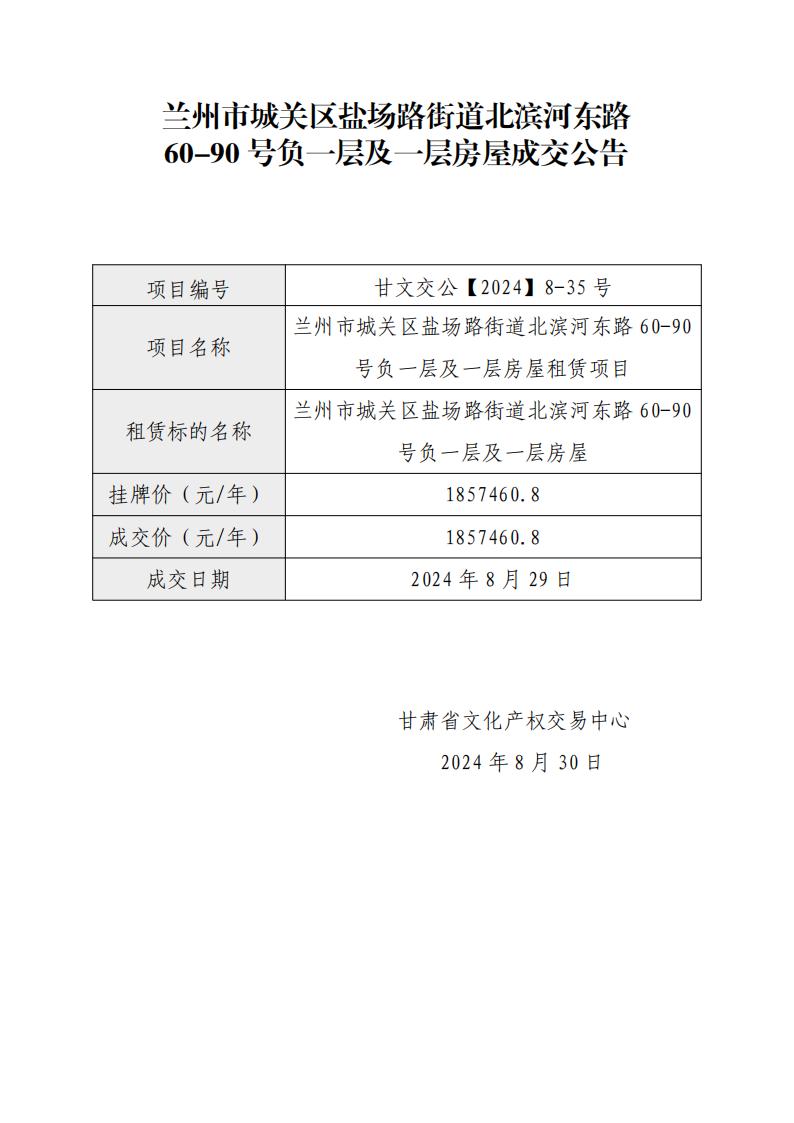 兰州市城关区盐场路街道北滨河东路
60-90 号负一层及一层房屋成交公告

| 项目编号 | 甘文交公【2024】8-35 号 |
|---|---|
| 项目名称 | 兰州市城关区盐场路街道北滨河东路 60-90 号负一层及一层房屋租赁项目 |
| 租赁标的名称 | 兰州市城关区盐场路街道北滨河东路 60-90 号负一层及一层房屋 |
| 挂牌价（元/年） | 1857460.8 |
| 成交价（元/年） | 1857460.8 |
| 成交日期 | 2024 年 8 月 29 日 |

甘肃省文化产权交易中心
2024 年 8 月 30 日